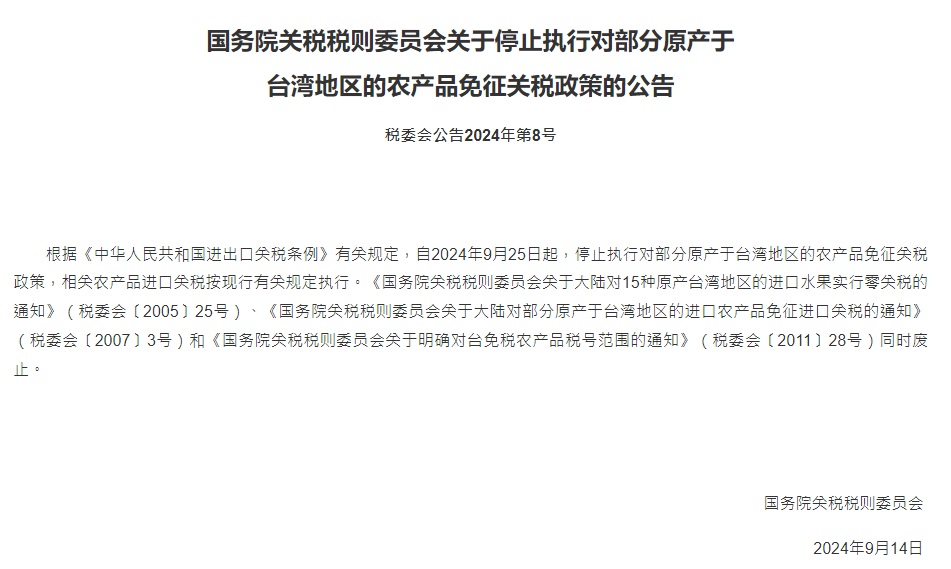 国务院关税税则委员会关于停止执行对部分原产于台湾地区的农产品免征关税政策的公告

税委会公告2024年第8号

根据《中华人民共和国进出口关税条例》有关规定，自2024年9月25日起，停止执行对部分原产于台湾地区的农产品免征关税政策，相关农产品进口关税按现行有关规定执行。《国务院关税税则委员会关于大陆对15种原产台湾地区的进口水果实行零关税的通知》（税委会〔2005〕25号）、《国务院关税税则委员会关于大陆对部分原产于台湾地区的进口农产品免征进口关税的通知》（税委会〔2007〕3号）和《国务院关税税则委员会关于明确对台免税农产品税号范围的通知》（税委会〔2011〕28号）同时废止。

国务院关税税则委员会

2024年9月14日